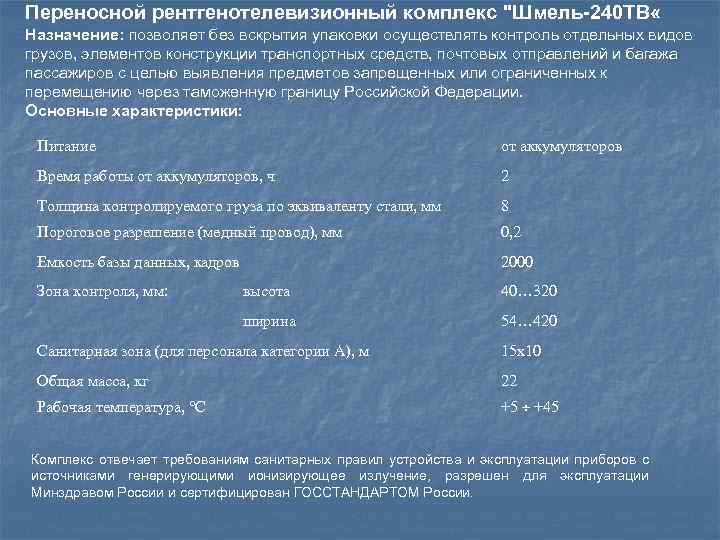 Переносной рентгенотелевизионный комплекс "Шмель-240ТВ«
Назначение: позволяет без вскрытия упаковки осуществлять контроль отдельных видов грузов, элементов конструкции транспортных средств, почтовых отправлений и багажа пассажиров с целью выявления предметов запрещенных или ограниченных к перемещению через таможенную границу Российской Федерации.
Основные характеристики:

| | | |
|---|---|---|
| Питание | | от аккумуляторов |
| Время работы от аккумуляторов, ч | | 2 |
| Толщина контролируемого груза по эквиваленту стали, мм | | 8 |
| Пороговое разрешение (медный провод), мм | | 0,2 |
| Емкость базы данных, кадров | | 2000 |
| Зона контроля, мм: | высота | 40…320 |
| | ширина | 54…420 |
| Санитарная зона (для персонала категории А), м | | 15х10 |
| Общая масса, кг | | 22 |
| Рабочая температура, °С | | +5 ÷ +45 |

Комплекс отвечает требованиям санитарных правил устройства и эксплуатации приборов с источниками генерирующими ионизирующее излучение, разрешен для эксплуатации Минздравом России и сертифицирован ГОССТАНДАРТОМ России.